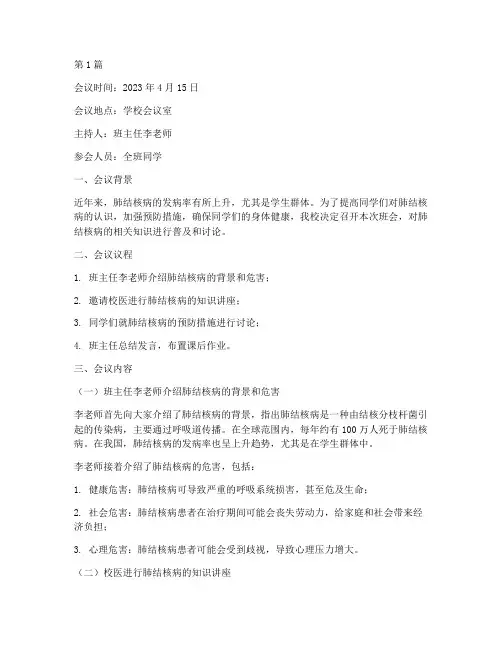 第 1 篇

会议时间：2023 年 4 月 15 日

会议地点：学校会议室

主持人：班主任李老师

参会人员：全班同学

一、会议背景

近年来，肺结核病的发病率有所上升，尤其是学生群体。为了提高同学们对肺结核病的认识，加强预防措施，确保同学们的身体健康，我校决定召开本次班会，对肺结核病的相关知识进行普及和讨论。

二、会议议程

1. 班主任李老师介绍肺结核病的背景和危害；

2. 邀请校医进行肺结核病的知识讲座；

3. 同学们就肺结核病的预防措施进行讨论；

4. 班主任总结发言，布置课后作业。

三、会议内容

（一）班主任李老师介绍肺结核病的背景和危害

李老师首先向大家介绍了肺结核病的背景，指出肺结核病是一种由结核分枝杆菌引起的传染病，主要通过呼吸道传播。在全球范围内，每年约有 100 万人死于肺结核病。在我国，肺结核病的发病率也呈上升趋势，尤其是在学生群体中。

李老师接着介绍了肺结核病的危害，包括：

1. 健康危害：肺结核病可导致严重的呼吸系统损害，甚至危及生命；

2. 社会危害：肺结核病患者在治疗期间可能会丧失劳动力，给家庭和社会带来经济负担；

3. 心理危害：肺结核病患者可能会受到歧视，导致心理压力增大。

（二）校医进行肺结核病的知识讲座